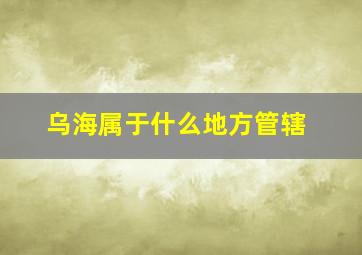 乌海属于什么地方管辖